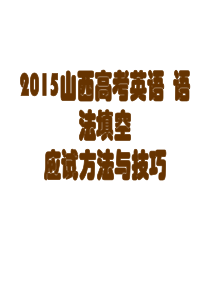 2015山西高考英语 语法填空
应试方法与技巧